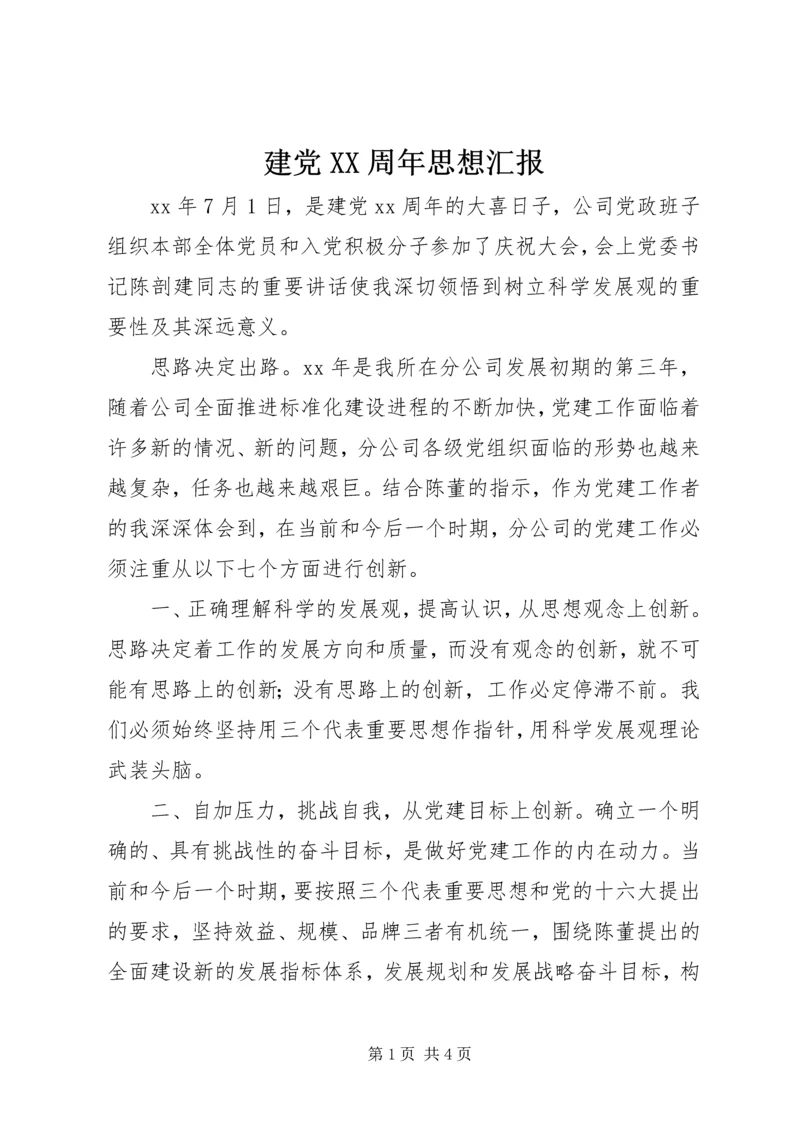 建党XX周年思想汇报

xx年7月1日，是建党xx周年的大喜日子，公司党政班子组织本部全体党员和入党积极分子参加了庆祝大会，会上党委书记陈剖建同志的重要讲话使我深切领悟到树立科学发展观的重要性及其深远意义。

思路决定出路。xx年是我所在分公司发展初期的第三年，随着公司全面推进标准化建设进程的不断加快，党建工作面临着许多新的情况、新的问题，分公司各级党组织面临的形势也越来越复杂，任务也越来越艰巨。结合陈董的指示，作为党建工作者的我深深体会到，在当前和今后一个时期，分公司的党建工作必须注重从以下七个方面进行创新。

一、正确理解科学的发展观，提高认识，从思想观念上创新。思路决定着工作的发展方向和质量，而没有观念的创新，就不可能有思路上的创新；没有思路上的创新，工作必定停滞不前。我们必须始终坚持用三个代表重要思想作指针，用科学发展观理论武装头脑。

二、自加压力，挑战自我，从党建目标上创新。确立一个明确的、具有挑战性的奋斗目标，是做好党建工作的内在动力。当前和今后一个时期，要按照三个代表重要思想和党的十六大提出的要求，坚持效益、规模、品牌三者有机统一，围绕陈董提出的全面建设新的发展指标体系，发展规划和发展战略奋斗目标，构

第1页 共4页